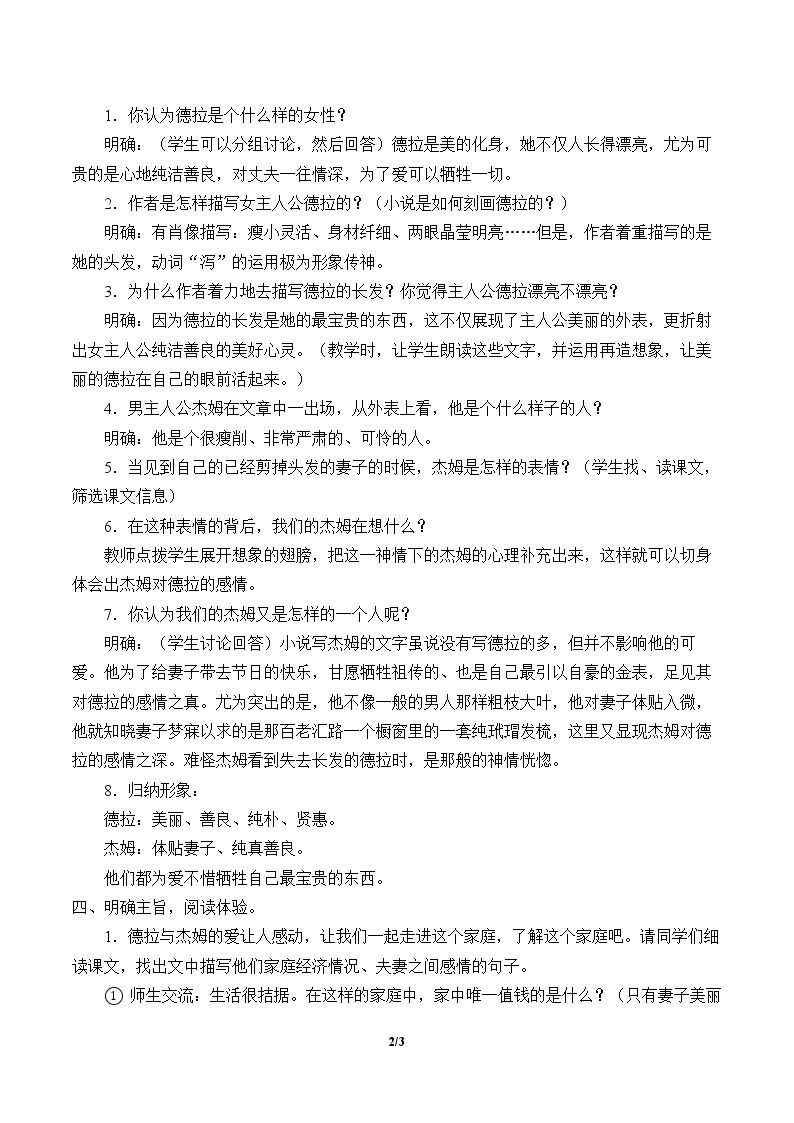 1．你认为德拉是个什么样的女性？

明确：（学生可以分组讨论，然后回答）德拉是美的化身，她不仅人长得漂亮，尤为可贵的是心地纯洁善良，对丈夫一往情深，为了爱可以牺牲一切。

2．作者是怎样描写女主人公德拉的？（小说是如何刻画德拉的？）

明确：有肖像描写：瘦小灵活、身材纤细、两眼晶莹明亮……但是，作者着重描写的是她的头发，动词“泻”的运用极为形象传神。

3．为什么作者着力地去描写德拉的长发？你觉得主人公德拉漂亮不漂亮？

明确：因为德拉的长发是她的最宝贵的东西，这不仅展现了主人公美丽的外表，更折射出女主人公纯洁善良的美好心灵。（教学时，让学生朗读这些文字，并运用再造想象，让美丽的德拉在自己的眼前活起来。）

4．男主人公杰姆在文章中一出场，从外表上看，他是个什么样子的人？

明确：他是个很瘦削、非常严肃的、可怜的人。

5．当见到自己的已经剪掉头发的妻子的时候，杰姆是怎样的表情？（学生找、读课文，筛选课文信息）

6．在这种表情的背后，我们的杰姆在想什么？

教师点拨学生展开想象的翅膀，把这一神情下的杰姆的心理补充出来，这样就可以切身体会出杰姆对德拉的感情。

7．你认为我们的杰姆又是怎样的一个人呢？

明确：（学生讨论回答）小说写杰姆的文字虽说没有写德拉的多，但并不影响他的可爱。他为了给妻子带去节日的快乐，甘愿牺牲祖传的、也是自己最引以自豪的金表，足见其对德拉的感情之真。尤为突出的是，他不像一般的男人那样粗枝大叶，他对妻子体贴入微，他就知晓妻子梦寐以求的是那百老汇路一个橱窗里的一套纯玳瑁发梳，这里又显现杰姆对德拉的感情之深。难怪杰姆看到失去长发的德拉时，是那般的神情恍惚。

8．归纳形象：

德拉：美丽、善良、纯朴、贤惠。

杰姆：体贴妻子、纯真善良。

他们都为爱不惜牺牲自己最宝贵的东西。

四、明确主旨，阅读体验。

1．德拉与杰姆的爱让人感动，让我们一起走进这个家庭，了解这个家庭吧。请同学们细读课文，找出文中描写他们家庭经济情况、夫妻之间感情的句子。

①师生交流：生活很拮据。在这样的家庭中，家中唯一值钱的是什么？（只有妻子美丽

2/3